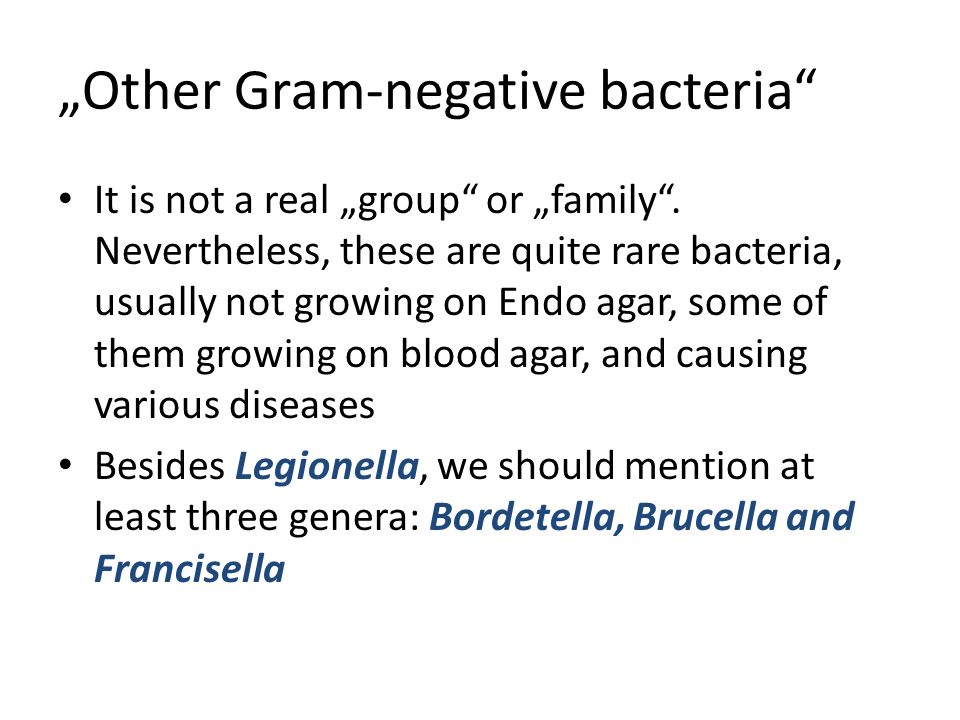 „Other Gram-negative bacteria“

• It is not a real „group“ or „family“. Nevertheless, these are quite rare bacteria, usually not growing on Endo agar, some of them growing on blood agar, and causing various diseases

• Besides Legionella, we should mention at least three genera: Bordetella, Brucella and Francisella